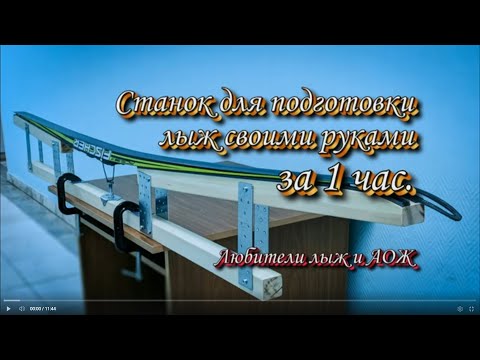 Станок для подготовки лыж своими руками за 1 час.

FISCHER

Любители лыж и АОЖ

00:00 / 11:44